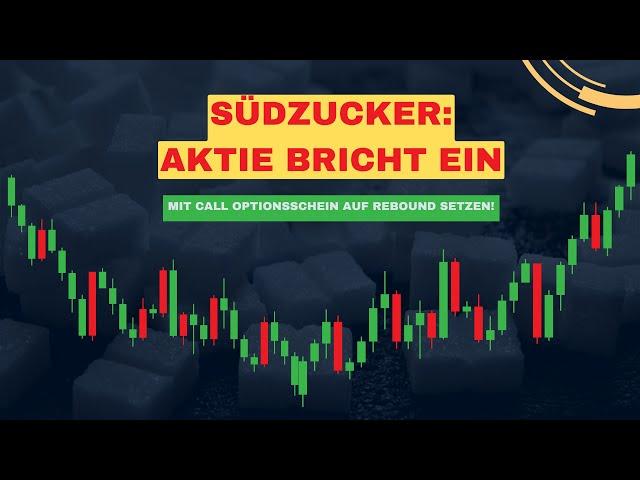 SÜDZUCKER:
AKTIE BRICHT EIN

MIT CALL OPTIONSSCHEIN AUF REBOUND SETZEN!